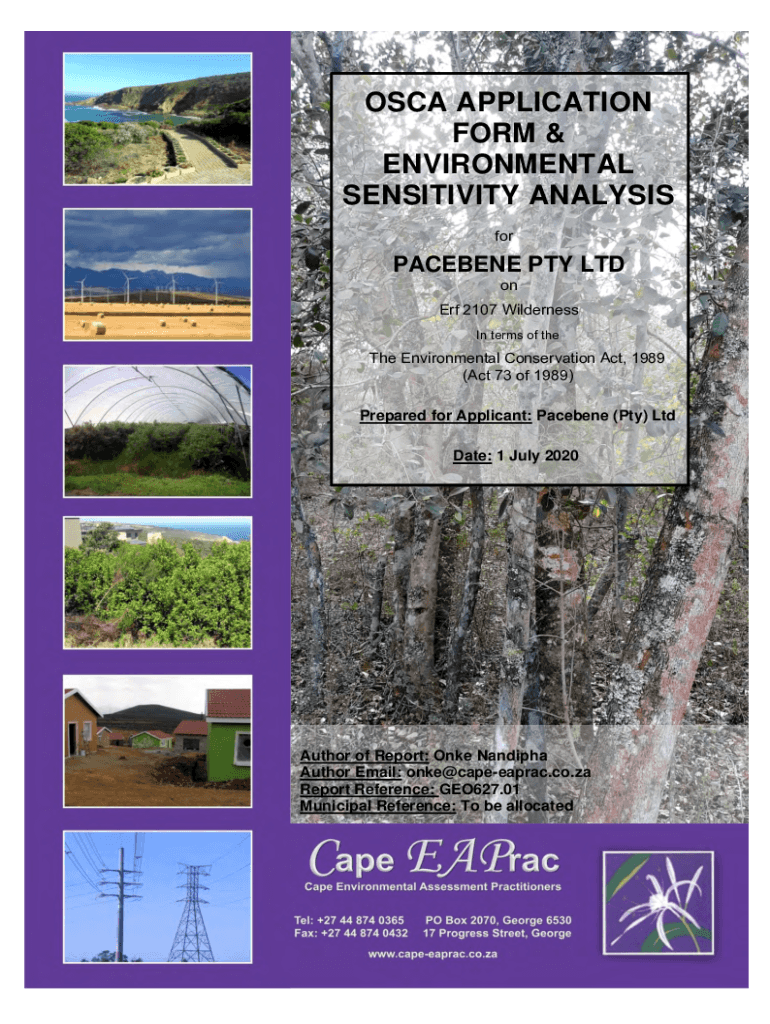 OSCA APPLICATION FORM & ENVIRONMENTAL SENSITIVITY ANALYSIS

for

PACEBENE PTY LTD

on

Erf 2107 Wilderness

In terms of the

The Environmental Conservation Act, 1989 (Act 73 of 1989)

Prepared for Applicant: Pacebene (Pty) Ltd

Date: 1 July 2020

Author of Report: Onke Nandipha
Author Email: onke@cape-eaprac.co.za
Report Reference: GEO627.01
Municipal Reference: To be allocated

Cape EAPrac

Cape Environmental Assessment Practitioners

Tel: +27 44 874 0365
Fax: +27 44 874 0432

PO Box 2070, George 6530
17 Progress Street, George

www.cape-eaprac.co.za